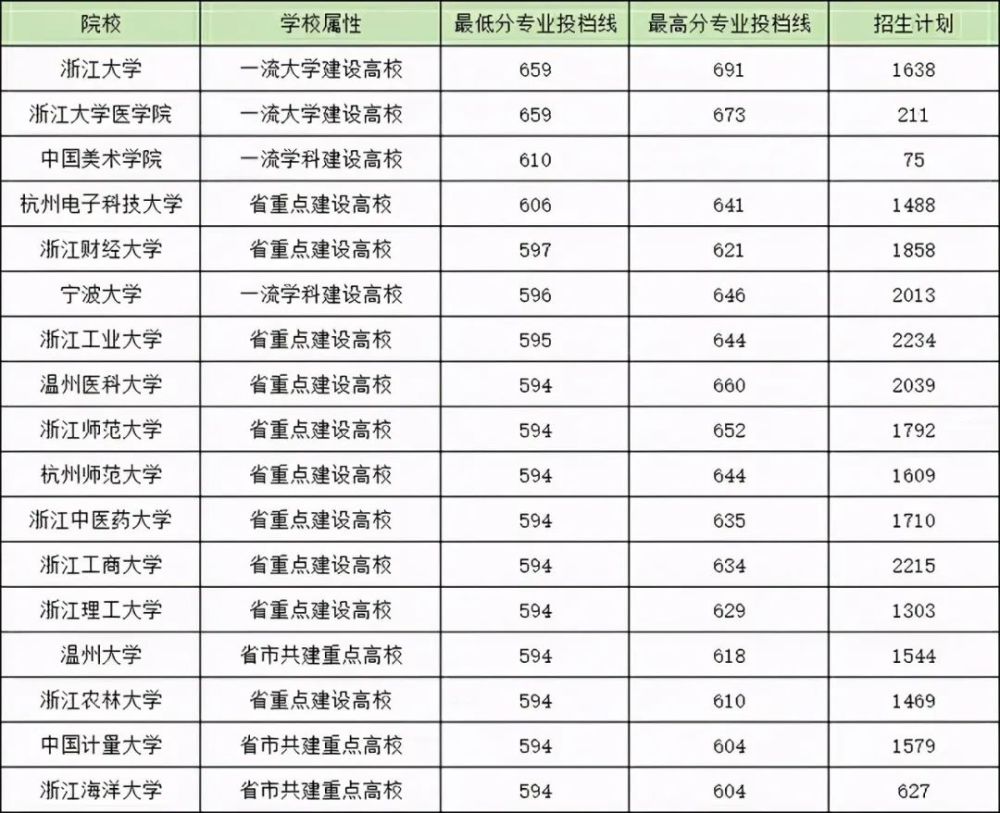 | 院校 | 学校属性 | 最低分专业投档线 | 最高分专业投档线 | 招生计划 |
|---|---|---|---|---|
| 浙江大学 | 一流大学建设高校 | 659 | 691 | 1638 |
| 浙江大学医学院 | 一流大学建设高校 | 659 | 673 | 211 |
| 中国美术学院 | 一流学科建设高校 | 610 | | 75 |
| 杭州电子科技大学 | 省重点建设高校 | 606 | 641 | 1488 |
| 浙江财经大学 | 省重点建设高校 | 597 | 621 | 1858 |
| 宁波大学 | 一流学科建设高校 | 596 | 646 | 2013 |
| 浙江工业大学 | 省重点建设高校 | 595 | 644 | 2234 |
| 温州医科大学 | 省重点建设高校 | 594 | 660 | 2039 |
| 浙江师范大学 | 省重点建设高校 | 594 | 652 | 1792 |
| 杭州师范大学 | 省重点建设高校 | 594 | 644 | 1609 |
| 浙江中医药大学 | 省重点建设高校 | 594 | 635 | 1710 |
| 浙江工商大学 | 省重点建设高校 | 594 | 634 | 2215 |
| 浙江理工大学 | 省重点建设高校 | 594 | 629 | 1303 |
| 温州大学 | 省市共建重点高校 | 594 | 618 | 1544 |
| 浙江农林大学 | 省重点建设高校 | 594 | 610 | 1469 |
| 中国计量大学 | 省市共建重点高校 | 594 | 604 | 1579 |
| 浙江海洋大学 | 省市共建重点高校 | 594 | 604 | 627 |